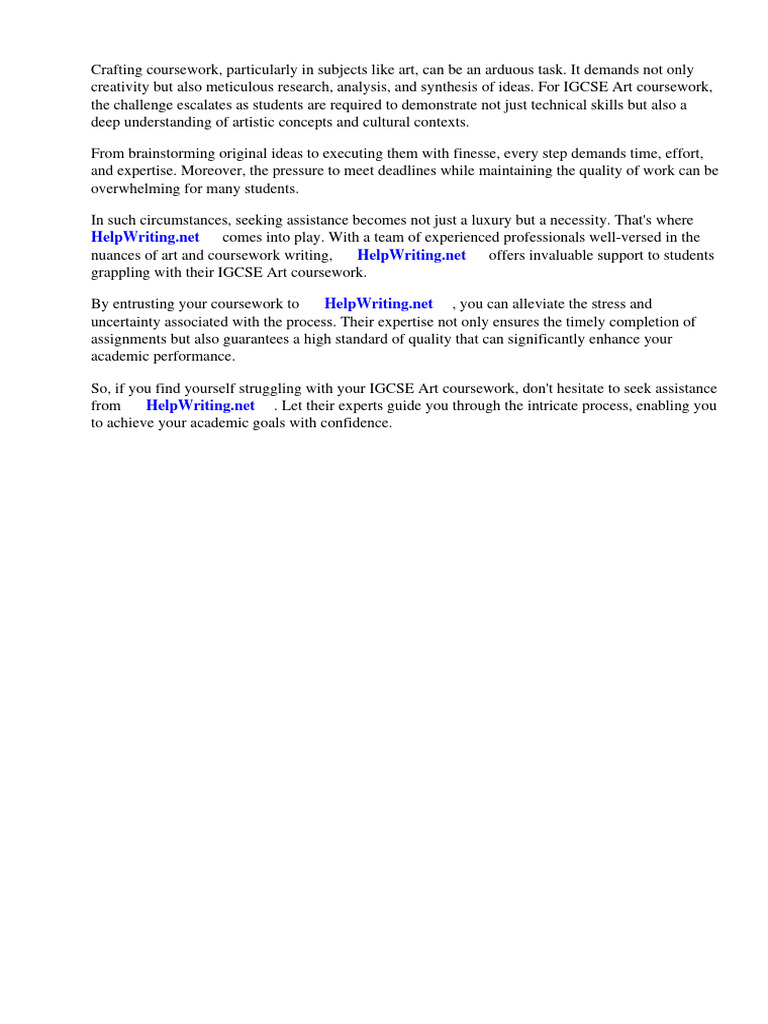 Crafting coursework, particularly in subjects like art, can be an arduous task. It demands not only creativity but also meticulous research, analysis, and synthesis of ideas. For IGCSE Art coursework, the challenge escalates as students are required to demonstrate not just technical skills but also a deep understanding of artistic concepts and cultural contexts.

From brainstorming original ideas to executing them with finesse, every step demands time, effort, and expertise. Moreover, the pressure to meet deadlines while maintaining the quality of work can be overwhelming for many students.

In such circumstances, seeking assistance becomes not just a luxury but a necessity. That's where HelpWriting.net comes into play. With a team of experienced professionals well-versed in the nuances of art and coursework writing, HelpWriting.net offers invaluable support to students grappling with their IGCSE Art coursework.

By entrusting your coursework to HelpWriting.net , you can alleviate the stress and uncertainty associated with the process. Their expertise not only ensures the timely completion of assignments but also guarantees a high standard of quality that can significantly enhance your academic performance.

So, if you find yourself struggling with your IGCSE Art coursework, don't hesitate to seek assistance from HelpWriting.net . Let their experts guide you through the intricate process, enabling you to achieve your academic goals with confidence.